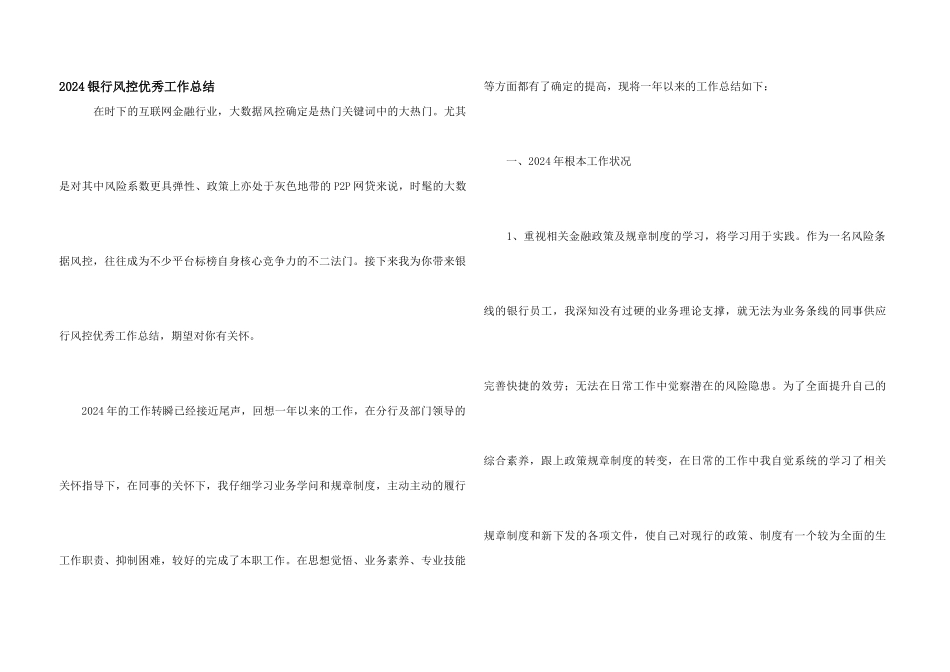 2024银行风控优秀工作总结

在时下的互联网金融行业，大数据风控确定是热门关键词中的大热门。尤其是对其中风险系数更具弹性、政策上亦处于灰色地带的P2P网贷来说，时髦的大数据风控，往往成为不少平台标榜自身核心竞争力的不二法门。接下来我为你带来银行风控优秀工作总结，期望对你有关怀。

2024年的工作转瞬已经接近尾声，回想一年以来的工作，在分行及部门领导的关怀指导下，在同事的关怀下，我仔细学习业务学问和规章制度，主动主动的履行工作职责、抑制困难，较好的完成了本职工作。在思想觉悟、业务素养、专业技能等方面都有了确定的提高，现将一年以来的工作总结如下：

一、2024年根本工作状况

1、重视相关金融政策及规章制度的学习，将学习用于实践。作为一名风险条线的银行员工，我深知没有过硬的业务理论支撑，就无法为业务条线的同事供应完善快捷的效劳；无法在日常工作中觉察潜在的风险隐患。为了全面提升自己的综合素养，跟上政策规章制度的转变，在日常的工作中我自觉系统的学习了相关规章制度和新下发的各项文件，使自己对现行的政策、制度有一个较为全面的生